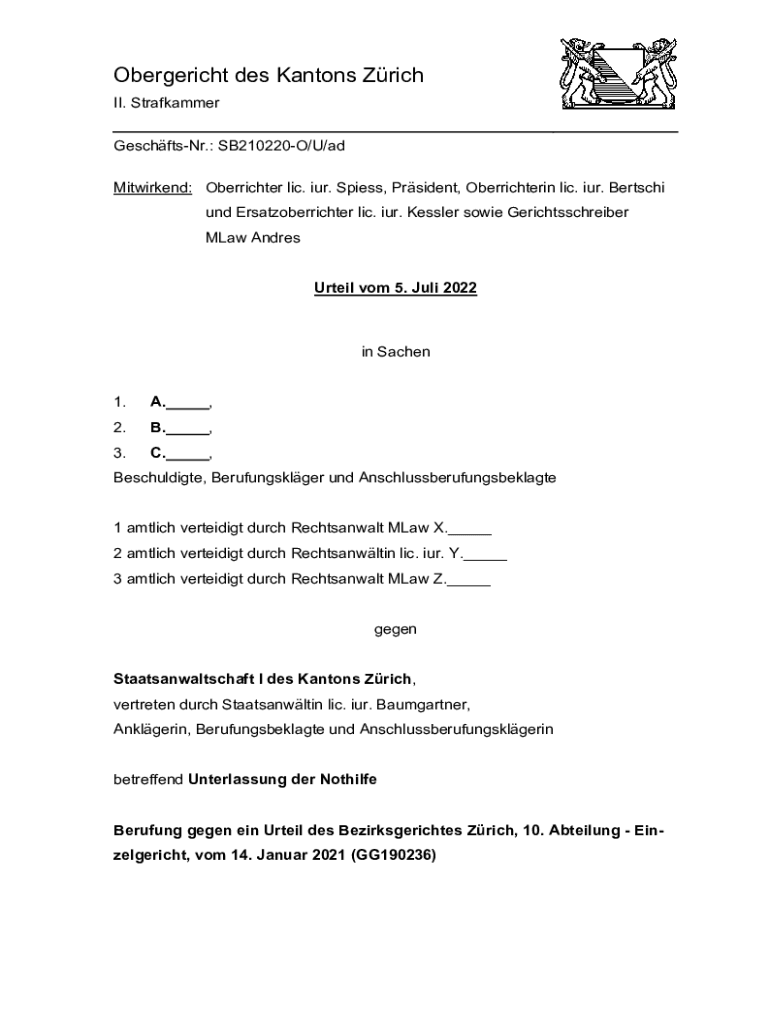 Obergericht des Kantons Zürich

II. Strafkammer

Geschäfts-Nr.: SB210220-O/U/ad

Mitwirkend: Oberrichter lic. iur. Spiess, Präsident, Oberrichterin lic. iur. Bertschi und Ersatzoberrichter lic. iur. Kessler sowie Gerichtsschreiber MLaw Andres

Urteil vom 5. Juli 2022

in Sachen

1. A._____,
2. B._____,
3. C._____,
Beschuldigte, Berufungskläger und Anschlussberufungsbeklagte

1 amtlich verteidigt durch Rechtsanwalt MLaw X._____
2 amtlich verteidigt durch Rechtsanwältin lic. iur. Y._____
3 amtlich verteidigt durch Rechtsanwalt MLaw Z._____

gegen

Staatsanwaltschaft I des Kantons Zürich,
vertreten durch Staatsanwältin lic. iur. Baumgartner,
Anklägerin, Berufungsbeklagte und Anschlussberufungsklägerin

betreffend Unterlassung der Nothilfe

Berufung gegen ein Urteil des Bezirksgerichtes Zürich, 10. Abteilung - Einzelgericht, vom 14. Januar 2021 (GG190236)